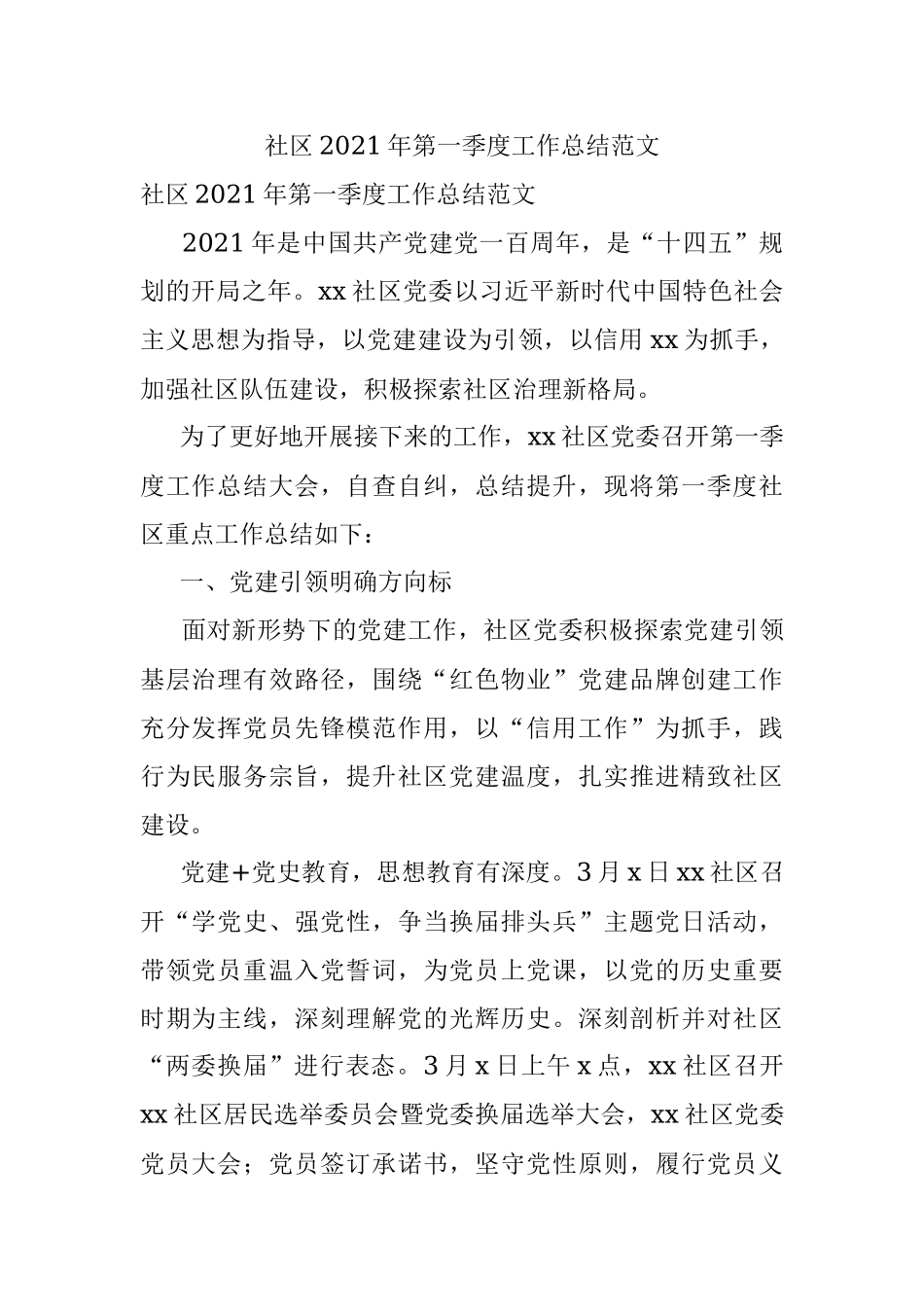 社区2021年第一季度工作总结范文

社区2021年第一季度工作总结范文

2021年是中国共产党建党一百周年，是“十四五”规划的开局之年。xx社区党委以习近平新时代中国特色社会主义思想为指导，以党建建设为引领，以信用xx为抓手，加强社区队伍建设，积极探索社区治理新格局。

为了更好地开展接下来的工作，xx社区党委召开第一季度工作总结大会，自查自纠，总结提升，现将第一季度社区重点工作总结如下：

一、党建引领明确方向标

面对新形势下的党建工作，社区党委积极探索党建引领基层治理有效路径，围绕“红色物业”党建品牌创建工作充分发挥党员先锋模范作用，以“信用工作”为抓手，践行为民服务宗旨，提升社区党建温度，扎实推进精致社区建设。

党建+党史教育，思想教育有深度。3月x日xx社区召开“学党史、强党性，争当换届排头兵”主题党日活动，带领党员重温入党誓词，为党员上党课，以党的历史重要时期为主线，深刻理解党的光辉历史。深刻剖析并对社区“两委换届”进行表态。3月x日上午x点，xx社区召开xx社区居民选举委员会暨党委换届选举大会，xx社区党委党员大会；党员签订承诺书，坚守党性原则，履行党员义